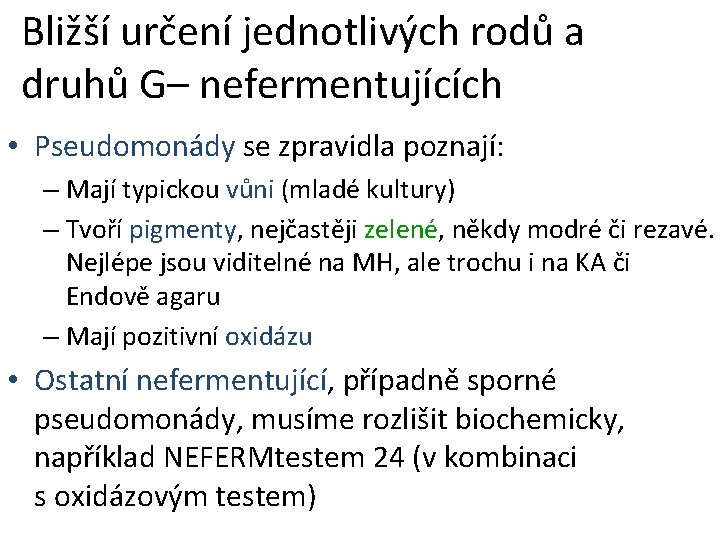 Bližší určení jednotlivých rodů a druhů G– nefermentujících

• Pseudomonády se zpravidla poznají:
– Mají typickou vůni (mladé kultury)
– Tvoří pigmenty, nejčastěji zelené, někdy modré či rezavé. Nejlépe jsou viditelné na MH, ale trochu i na KA či Endově agaru
– Mají pozitivní oxidázu

• Ostatní nefermentující, případně sporné pseudomonády, musíme rozlišit biochemicky, například NEFERMtestem 24 (v kombinaci s oxidázovým testem)